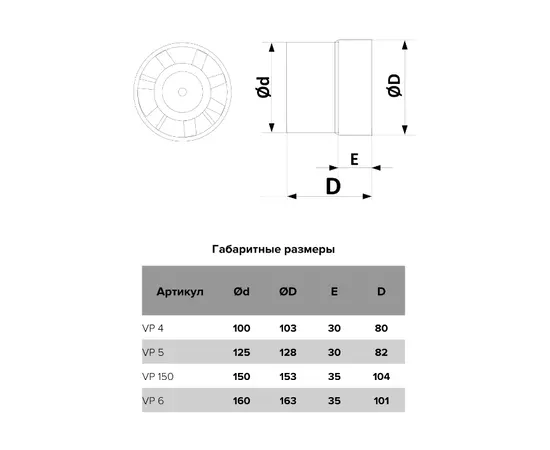 Ød

ØD

E

D

Габаритные размеры

| Артикул | Ød | ØD | E | D |
|---|---|---|---|---|
| VP 4 | 100 | 103 | 30 | 80 |
| VP 5 | 125 | 128 | 30 | 82 |
| VP 150 | 150 | 153 | 35 | 104 |
| VP 6 | 160 | 163 | 35 | 101 |